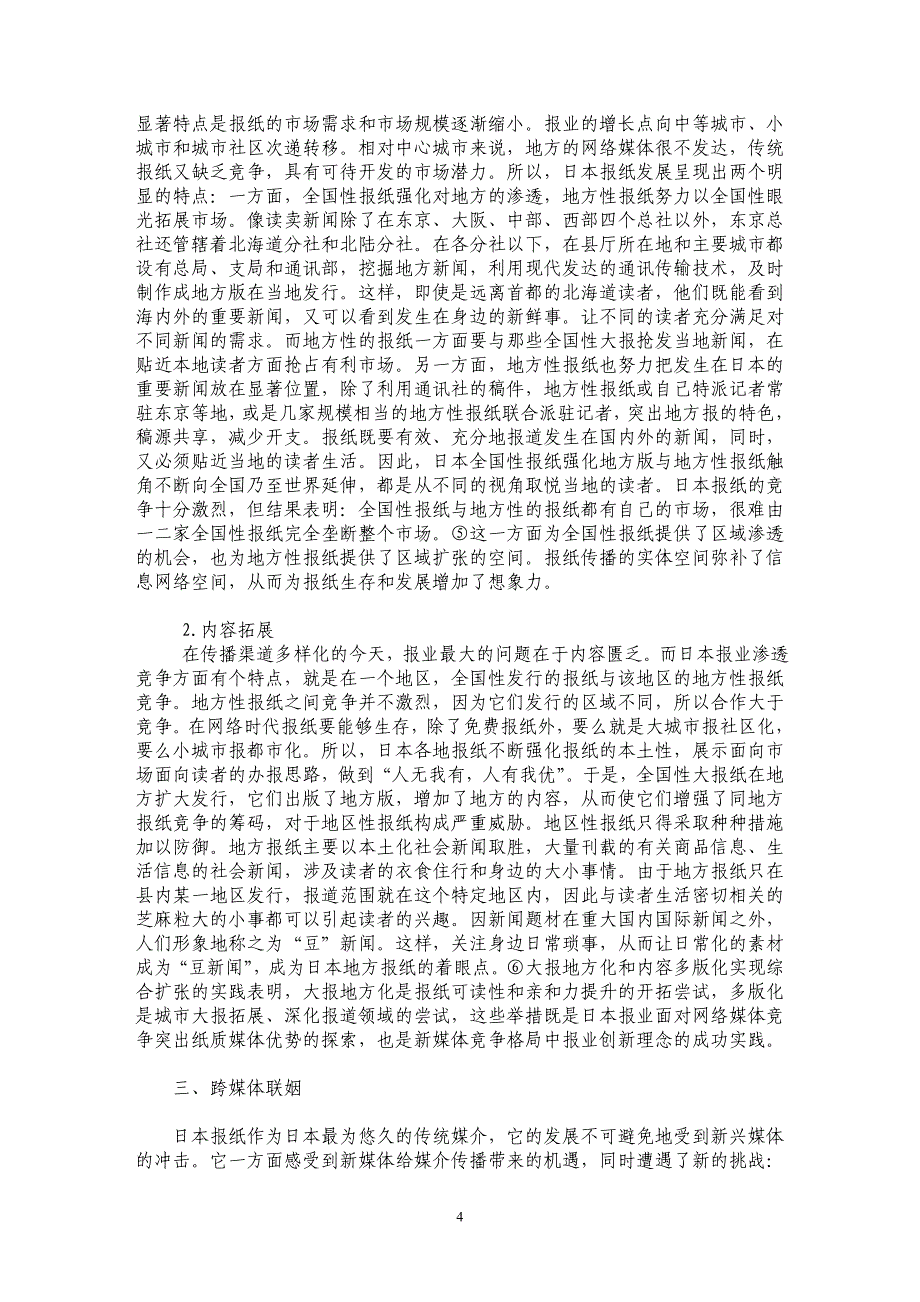 显著特点是报纸的市场需求和市场规模逐渐缩小。报业的增长点向中等城市、小城市和城市社区次递转移。相对中心城市来说，地方的网络媒体很不发达，传统报纸又缺乏竞争，具有可待开发的市场潜力。所以，日本报纸发展呈现出两个明显的特点：一方面，全国性报纸强化对地方的渗透，地方性报纸努力以全国性眼光拓展市场。像读卖新闻除了在东京、大阪、中部、西部四个总社以外，东京总社还管辖着北海道分社和北陆分社。在各分社以下，在县厅所在地和主要城市都设有总局、支局和通讯部，挖掘地方新闻，利用现代发达的通讯传输技术，及时制作成地方版在当地发行。这样，即使是远离首都的北海道读者，他们既能看到海内外的重要新闻，又可以看到发生在身边的新鲜事。让不同的读者充分满足对不同新闻的需求。而地方性的报纸一方面要与那些全国性大报抢发当地新闻，在贴近本地读者方面抢占有利市场。另一方面，地方性报纸也努力把发生在日本的重要新闻放在显著位置，除了利用通讯社的稿件，地方性报纸或自己特派记者常驻东京等地，或是几家规模相当的地方性报纸联合派驻记者，突出地方报的特色，稿源共享，减少开支。报纸既要有效、充分地报道发生在国内外的新闻，同时，又必须贴近当地的读者生活。因此，日本全国性报纸强化地方版与地方性报纸触角不断向全国乃至世界延伸，都是从不同的视角取悦当地的读者。日本报纸的竞争十分激烈，但结果表明：全国性报纸与地方性的报纸都有自己的市场，很难由一二家全国性报纸完全垄断整个市场。⑤这一方面为全国性报纸提供了区域渗透的机会，也为地方性报纸提供了区域扩张的空间。报纸传播的实体空间弥补了信息网络空间，从而为报纸生存和发展增加了想象力。

2.内容拓展

在传播渠道多样化的今天，报业最大的问题在于内容匮乏。而日本报业渗透竞争方面有个特点，就是在一个地区，全国性发行的报纸与该地区的地方性报纸竞争。地方性报纸之间竞争并不激烈，因为它们发行的区域不同，所以合作大于竞争。在网络时代报纸要能够生存，除了免费报纸外，要么就是大城市报社区化，要么小城市报都市化。所以，日本各地报纸不断强化报纸的本土性，展示面向市场面向读者的办报思路，做到“人无我有，人有我优”。于是，全国性大报纸在地方扩大发行，它们出版了地方版，增加了地方的内容，从而使它们增强了同地方报纸竞争的筹码，对于地区性报纸构成严重威胁。地区性报纸只得采取种种措施加以防御。地方报纸主要以本土化社会新闻取胜，大量刊载的有关商品信息、生活信息的社会新闻，涉及读者的衣食住行和身边的大小事情。由于地方报纸只在县内某一地区发行，报道范围就在这个特定地区内，因此与读者生活密切相关的芝麻粒大的小事都可以引起读者的兴趣。因新闻题材在重大国内国际新闻之外，人们形象地称之为“豆”新闻。这样，关注身边日常琐事，从而让日常化的素材成为“豆新闻”，成为日本地方报纸的着眼点。⑥大报地方化和内容多版化实现综合扩张的实践表明，大报地方化是报纸可读性和亲和力提升的开拓尝试，多版化是城市大报拓展、深化报道领域的尝试，这些举措既是日本报业面对网络媒体竞争突出纸质媒体优势的探索，也是新媒体竞争格局中报业创新理念的成功实践。

三、跨媒体联姻

日本报纸作为日本最为悠久的传统媒介，它的发展不可避免地受到新兴媒体的冲击。它一方面感受到新媒体给媒介传播带来的机遇，同时遭遇了新的挑战：

4